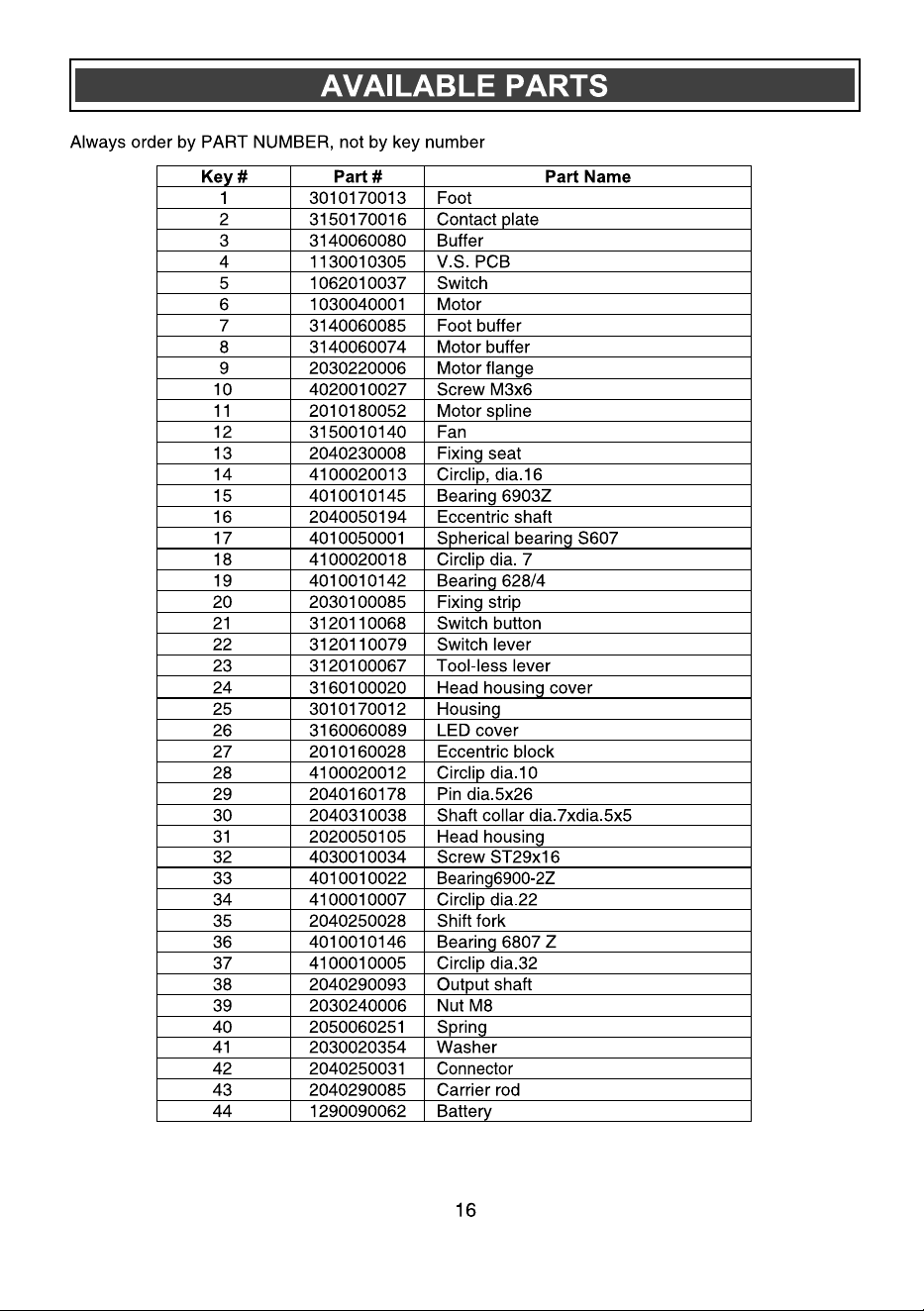 AVAILABLE PARTS

Always order by PART NUMBER, not by key number

| Key # | Part # | Part Name |
|---|---|---|
| 1 | 3010170013 | Foot |
| 2 | 3150170016 | Contact plate |
| 3 | 3140060080 | Buffer |
| 4 | 1130010305 | V.S. PCB |
| 5 | 1062010037 | Switch |
| 6 | 1030040001 | Motor |
| 7 | 3140060085 | Foot buffer |
| 8 | 3140060074 | Motor buffer |
| 9 | 2030220006 | Motor flange |
| 10 | 4020010027 | Screw M3x6 |
| 11 | 2010180052 | Motor spline |
| 12 | 3150010140 | Fan |
| 13 | 2040230008 | Fixing seat |
| 14 | 4100020013 | Circlip, dia.16 |
| 15 | 4010010145 | Bearing 6903Z |
| 16 | 2040050194 | Eccentric shaft |
| 17 | 4010050001 | Spherical bearing S607 |
| 18 | 4100020018 | Circlip dia. 7 |
| 19 | 4010010142 | Bearing 628/4 |
| 20 | 2030100085 | Fixing strip |
| 21 | 3120110068 | Switch button |
| 22 | 3120110079 | Switch lever |
| 23 | 3120100067 | Tool-less lever |
| 24 | 3160100020 | Head housing cover |
| 25 | 3010170012 | Housing |
| 26 | 3160060089 | LED cover |
| 27 | 2010160028 | Eccentric block |
| 28 | 4100020012 | Circlip dia.10 |
| 29 | 2040160178 | Pin dia.5x26 |
| 30 | 2040310038 | Shaft collar dia.7xdia.5x5 |
| 31 | 2020050105 | Head housing |
| 32 | 4030010034 | Screw ST29x16 |
| 33 | 4010010022 | Bearing6900-2Z |
| 34 | 4100010007 | Circlip dia.22 |
| 35 | 2040250028 | Shift fork |
| 36 | 4010010146 | Bearing 6807 Z |
| 37 | 4100010005 | Circlip dia.32 |
| 38 | 2040290093 | Output shaft |
| 39 | 2030240006 | Nut M8 |
| 40 | 2050060251 | Spring |
| 41 | 2030020354 | Washer |
| 42 | 2040250031 | Connector |
| 43 | 2040290085 | Carrier rod |
| 44 | 1290090062 | Battery |

16